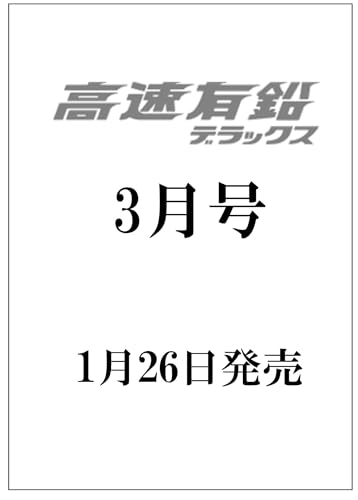 高速有鉛
デラックス

3月号

1月26日発売